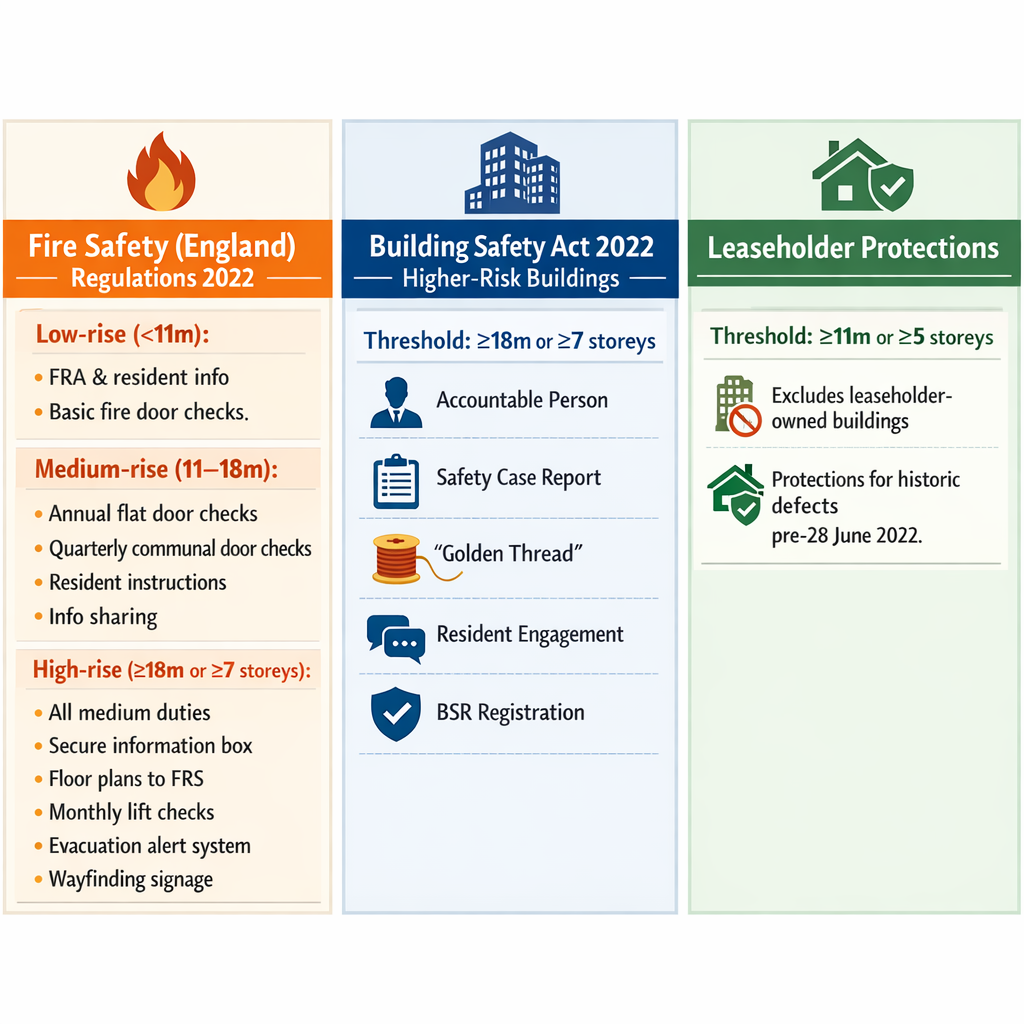 Fire Safety (England) Regulations 2022

Low-rise (<11m):
• FRA & resident info
• Basic fire door checks.

Medium-rise (11–18m):
• Annual flat door checks
• Quarterly communal door checks
• Resident instructions
• Info sharing

High-rise (≥18m or ≥7 storeys):
• All medium duties
• Secure information box
• Floor plans to FRS
• Monthly lift checks
• Evacuation alert system
• Wayfinding signage

Building Safety Act 2022
Higher-Risk Buildings

Threshold: ≥18m or ≥7 storeys

Accountable Person

Safety Case Report

"Golden Thread"

Resident Engagement

BSR Registration

Leaseholder Protections

Threshold: ≥11m or ≥5 storeys

Excludes leaseholder-owned buildings

Protections for historic defects pre-28 June 2022.